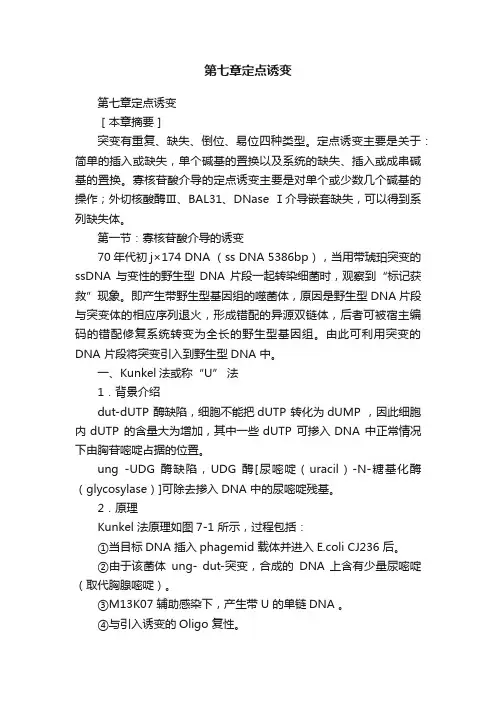 第七章定点诱变

第七章定点诱变

［本章摘要］

突变有重复、缺失、倒位、易位四种类型。定点诱变主要是关于：简单的插入或缺失，单个碱基的置换以及系统的缺失、插入或成串碱基的置换。寡核苷酸介导的定点诱变主要是对单个或少数几个碱基的操作；外切核酸酶Ⅲ、BAL31、DNase Ⅰ介导嵌套缺失，可以得到系列缺失体。

第一节：寡核苷酸介导的诱变

70 年代初 j×174 DNA （ss DNA 5386bp），当用带琥珀突变的 ssDNA 与变性的野生型 DNA 片段一起转染细菌时，观察到“标记获救”现象。即产生带野生型基因组的噬菌体，原因是野生型 DNA 片段与突变体的相应序列退火，形成错配的异源双链体，后者可被宿主编码的错配修复系统转变为全长的野生型基因组。由此可利用突变的 DNA 片段将突变引入到野生型 DNA 中。

一、Kunkel 法或称“U” 法

1．背景介绍

dut-dUTP 酶缺陷，细胞不能把 dUTP 转化为 dUMP ，因此细胞内 dUTP 的含量大为增加，其中一些 dUTP 可掺入 DNA 中正常情况下由胸苷嘧啶占据的位置。

ung -UDG 酶缺陷，UDG 酶[尿嘧啶（uracil）-N-糖基化酶（glycosylase）]可除去掺入 DNA 中的尿嘧啶残基。

2．原理

Kunkel 法原理如图 7-1 所示，过程包括：

①当目标 DNA 插入 phagemid 载体并进入 E.coli CJ236 后。

②由于该菌体 ung- dut-突变，合成的 DNA 上含有少量尿嘧啶（取代胸腺嘧啶）。

③M13K07 辅助感染下，产生带 U 的单链 DNA 。

④与引入诱变的 Oligo 复性。